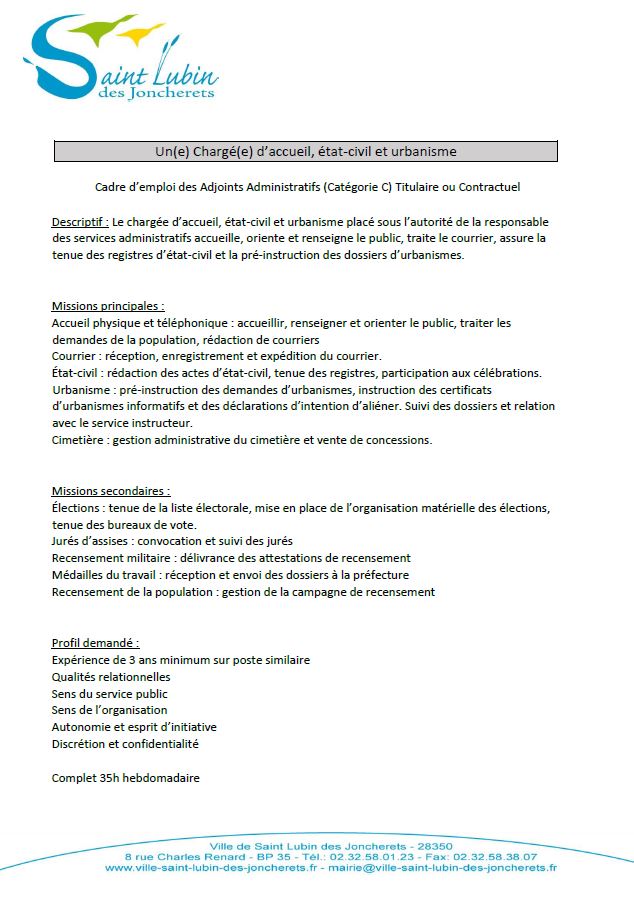 Saint Lubin des Joncherets

Un(e) Chargé(e) d'accueil, état-civil et urbanisme

Cadre d'emploi des Adjoints Administratifs (Catégorie C) Titulaire ou Contractuel

Descriptif : Le chargée d'accueil, état-civil et urbanisme placé sous l'autorité de la responsable des services administratifs accueille, oriente et renseigne le public, traite le courrier, assure la tenue des registres d'état-civil et la pré-instruction des dossiers d'urbanismes.

Missions principales :
Accueil physique et téléphonique : accueillir, renseigner et orienter le public, traiter les demandes de la population, rédaction de courriers
Courrier : réception, enregistrement et expédition du courrier.
État-civil : rédaction des actes d'état-civil, tenue des registres, participation aux célébrations.
Urbanisme : pré-instruction des demandes d'urbanismes, instruction des certificats d'urbanismes informatifs et des déclarations d'intention d'aliéner. Suivi des dossiers et relation avec le service instructeur.
Cimetière : gestion administrative du cimetière et vente de concessions.

Missions secondaires :
Élections : tenue de la liste électorale, mise en place de l'organisation matérielle des élections, tenue des bureaux de vote.
Jurés d'assises : convocation et suivi des jurés
Recensement militaire : délivrance des attestations de recensement
Médailles du travail : réception et envoi des dossiers à la préfecture
Recensement de la population : gestion de la campagne de recensement

Profil demandé :
Expérience de 3 ans minimum sur poste similaire
Qualités relationnelles
Sens du service public
Sens de l'organisation
Autonomie et esprit d'initiative
Discrétion et confidentialité

Complet 35h hebdomadaire

Ville de Saint Lubin des Joncherets - 28350
8 rue Charles Renard - BP 35 - Tél.: 02.32.58.01.23 - Fax: 02.32.58.38.07
www.ville-saint-lubin-des-joncherets.fr - mairie@ville-saint-lubin-des-joncherets.fr